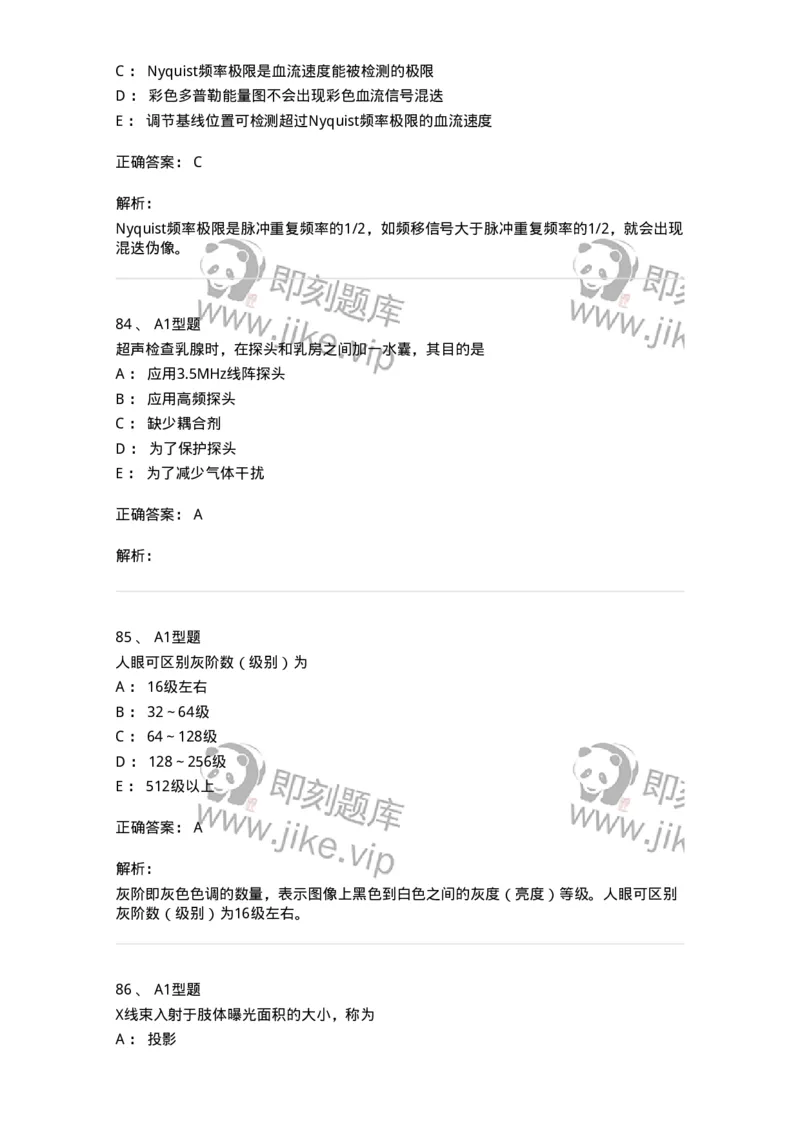 C： Nyquist频率极限是血流速度能被检测的极限
D： 彩色多普勒能量图不会出现彩色血流信号混迭
E： 调节基线位置可检测超过Nyquist频率极限的血流速度

正确答案： C

解析：
Nyquist频率极限是脉冲重复频率的1/2，如频移信号大于脉冲重复频率的1/2，就会出现混迭伪像。

即刻题库 www.jike.vip 即刻 www.jik

84、 A1型题
超声检查乳腺时，在探头和乳房之间加一水囊，其目的是
A： 应用3.5MHz线阵探头
B： 应用高频探头
C： 缺少耦合剂
D： 为了保护探头
E： 为了减少气体干扰

正确答案： A

解析：

85、 A1型题
人眼可区别灰阶数（级别）为
A： 16级左右
B： 32~64级
C： 64~128级
D： 128~256级
E： 512级以上

正确答案： A

即刻题库 www.jike.vip 即刻 www.jik

解析：
灰阶即灰色色调的数量，表示图像上黑色到白色之间的灰度（亮度）等级。人眼可区别灰阶数（级别）为16级左右。

86、 A1型题
X线束入射于肢体曝光面积的大小，称为
A： 投影